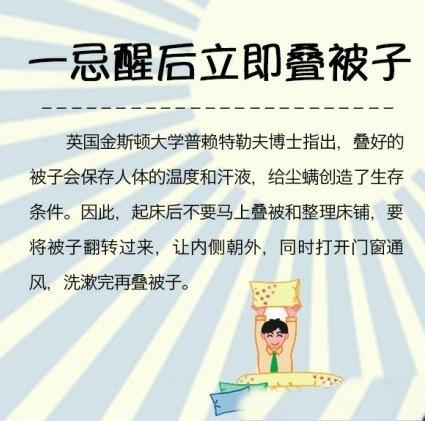 一忌醒后立即叠被子

英国金斯顿大学普赖特勒夫博士指出，叠好的被子会保存人体的温度和汗液，给尘螨创造了生存条件。因此，起床后不要马上叠被和整理床铺，要将被子翻转过来，让内侧朝外，同时打开门窗通风，洗漱完再叠被子。